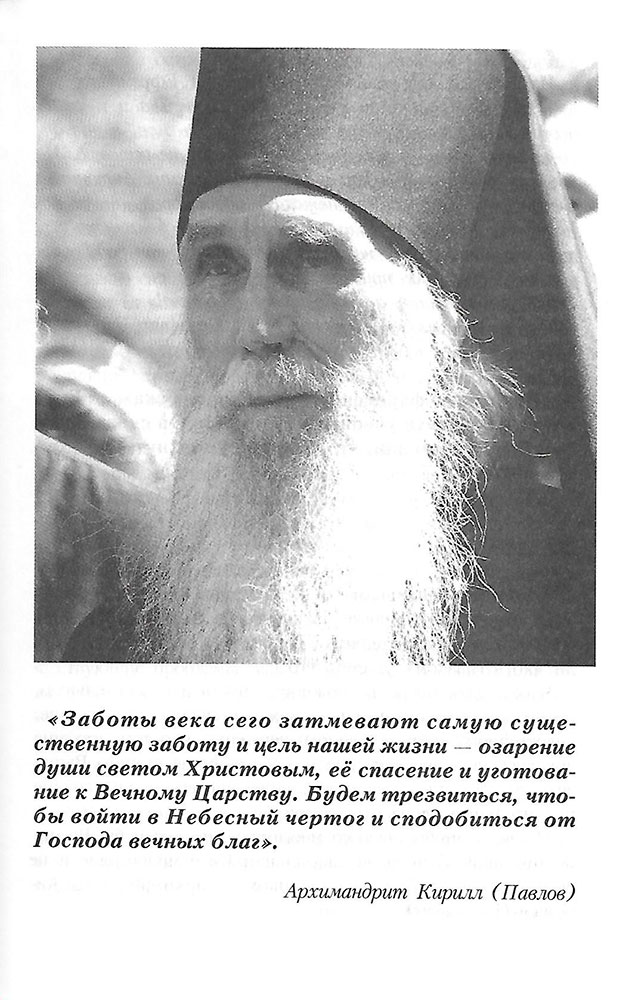 «Заботы века сего затмевают самую существенную заботу и цель нашей жизни — озарение души светом Христовым, её спасение и уготование к Вечному Царству. Будем трезвиться, чтобы войти в Небесный чертог и сподобиться от Господа вечных благ».

Архимандрит Кирилл (Павлов)